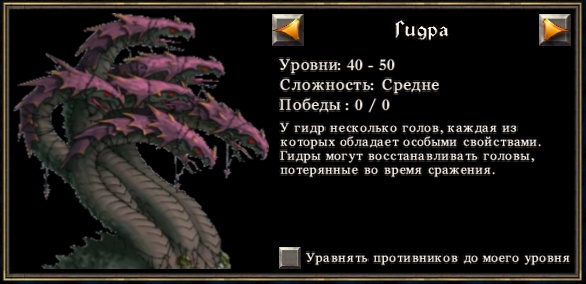 Гидра

Уровни: 40 - 50
Сложность: Средне
Победы : 0 / 0

У гидр несколько голов, каждая из которых обладает особыми свойствами. Гидры могут восстанавливать головы, потерянные во время сражения.

Уравнять противников до моего уровня